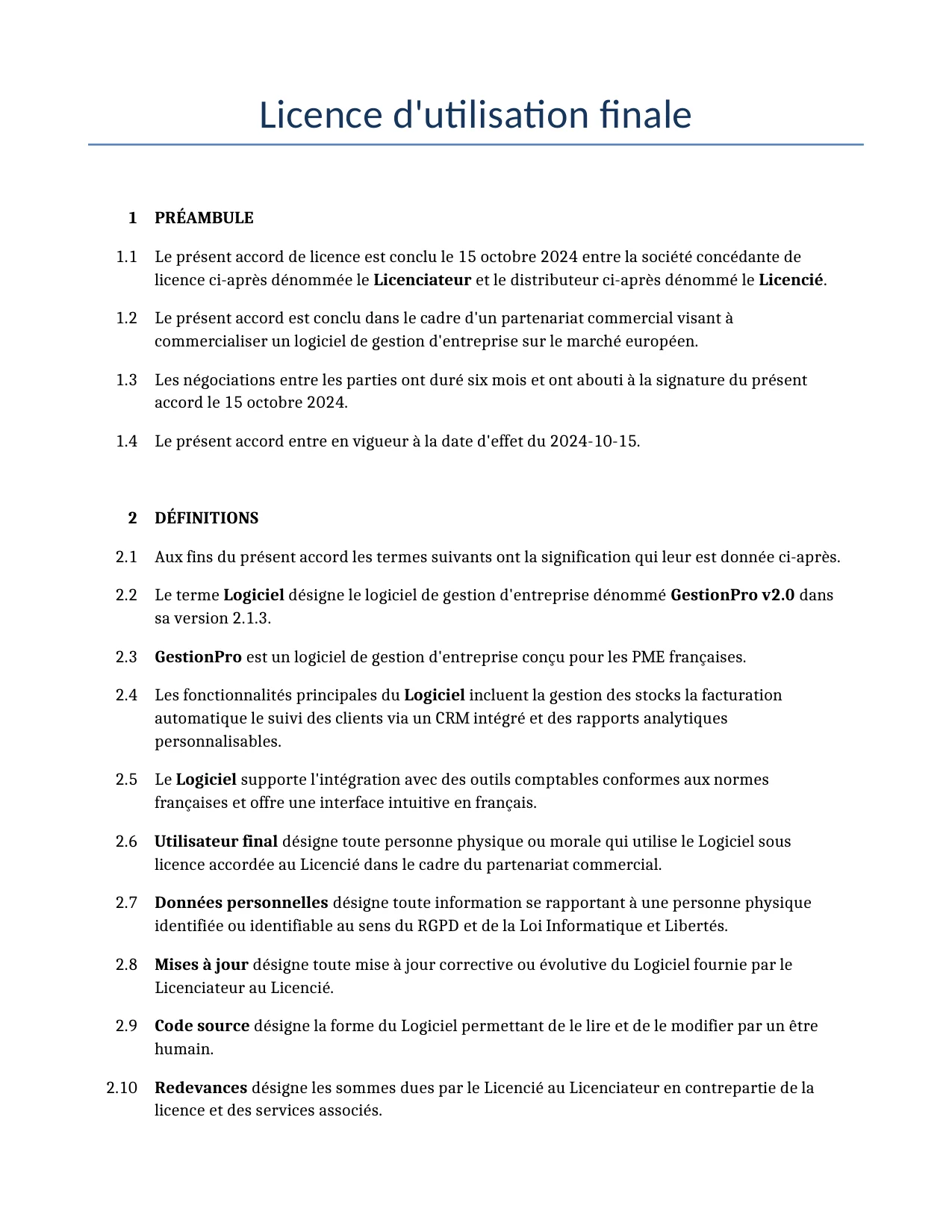 Licence d'utilisation finale

1 PRÉAMBULE

1.1 Le présent accord de licence est conclu le 15 octobre 2024 entre la société concédante de licence ci-après dénommée le Licenciateur et le distributeur ci-après dénommé le Licencié.

1.2 Le présent accord est conclu dans le cadre d'un partenariat commercial visant à commercialiser un logiciel de gestion d'entreprise sur le marché européen.

1.3 Les négociations entre les parties ont duré six mois et ont abouti à la signature du présent accord le 15 octobre 2024.

1.4 Le présent accord entre en vigueur à la date d'effet du 2024-10-15.

2 DÉFINITIONS

2.1 Aux fins du présent accord les termes suivants ont la signification qui leur est donnée ci-après.

2.2 Le terme Logiciel désigne le logiciel de gestion d'entreprise dénommé GestionPro v2.0 dans sa version 2.1.3.

2.3 GestionPro est un logiciel de gestion d'entreprise conçu pour les PME françaises.

2.4 Les fonctionnalités principales du Logiciel incluent la gestion des stocks la facturation automatique le suivi des clients via un CRM intégré et des rapports analytiques personnalisables.

2.5 Le Logiciel supporte l'intégration avec des outils comptables conformes aux normes françaises et offre une interface intuitive en français.

2.6 Utilisateur final désigne toute personne physique ou morale qui utilise le Logiciel sous licence accordée au Licencié dans le cadre du partenariat commercial.

2.7 Données personnelles désigne toute information se rapportant à une personne physique identifiée ou identifiable au sens du RGPD et de la Loi Informatique et Libertés.

2.8 Mises à jour désigne toute mise à jour corrective ou évolutive du Logiciel fournie par le Licenciateur au Licencié.

2.9 Code source désigne la forme du Logiciel permettant de le lire et de le modifier par un être humain.

2.10 Redevances désigne les sommes dues par le Licencié au Licenciateur en contrepartie de la licence et des services associés.